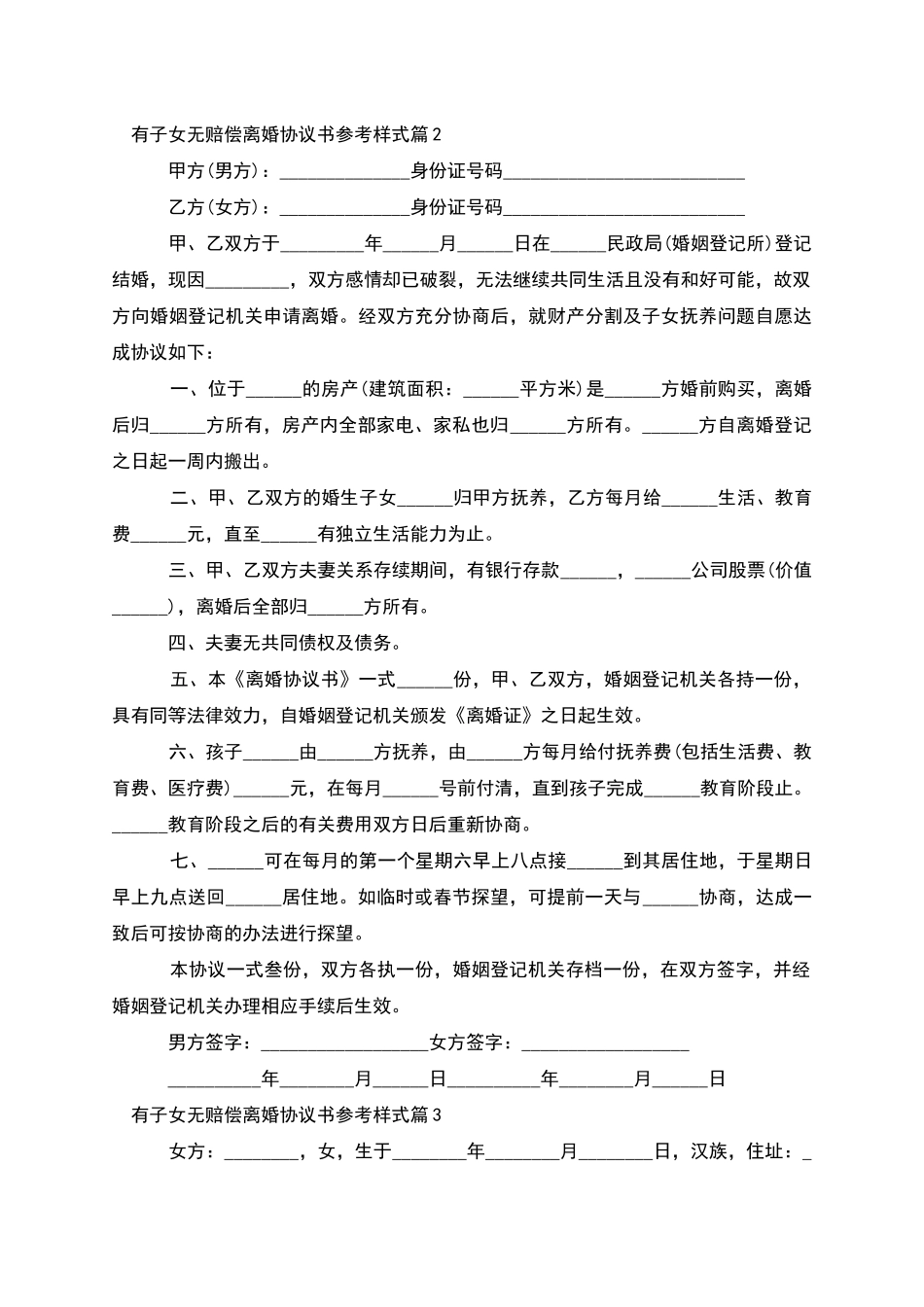 有子女无赔偿离婚协议书参考样式篇2

甲方(男方)：______________身份证号码__________________________

乙方(女方)：______________身份证号码__________________________

甲、乙双方于_________年______月______日在______民政局(婚姻登记所)登记结婚，现因_________，双方感情却已破裂，无法继续共同生活且没有和好可能，故双方向婚姻登记机关申请离婚。经双方充分协商后，就财产分割及子女抚养问题自愿达成协议如下：

一、位于______的房产(建筑面积：______平方米)是______方婚前购买，离婚后归______方所有，房产内全部家电、家私也归______方所有。______方自离婚登记之日起一周内搬出。

二、甲、乙双方的婚生子女______归甲方抚养，乙方每月给______生活、教育费______元，直至______有独立生活能力为止。

三、甲、乙双方夫妻关系存续期间，有银行存款______，______公司股票(价值______)，离婚后全部归______方所有。

四、夫妻无共同债权及债务。

五、本《离婚协议书》一式______份，甲、乙双方，婚姻登记机关各持一份，具有同等法律效力，自婚姻登记机关颁发《离婚证》之日起生效。

六、孩子______由______方抚养，由______方每月给付抚养费(包括生活费、教育费、医疗费)______元，在每月______号前付清，直到孩子完成______教育阶段止。______教育阶段之后的有关费用双方日后重新协商。

七、______可在每月的第一个星期六早上八点接______到其居住地，于星期日早上九点送回______居住地。如临时或春节探望，可提前一天与______协商，达成一致后可按协商的办法进行探望。

本协议一式叁份，双方各执一份，婚姻登记机关存档一份，在双方签字，并经婚姻登记机关办理相应手续后生效。

男方签字：__________________女方签字：__________________

__________年________月______日__________年________月______日

有子女无赔偿离婚协议书参考样式篇3

女方：________，女，生于________年________月________日，汉族，住址：_